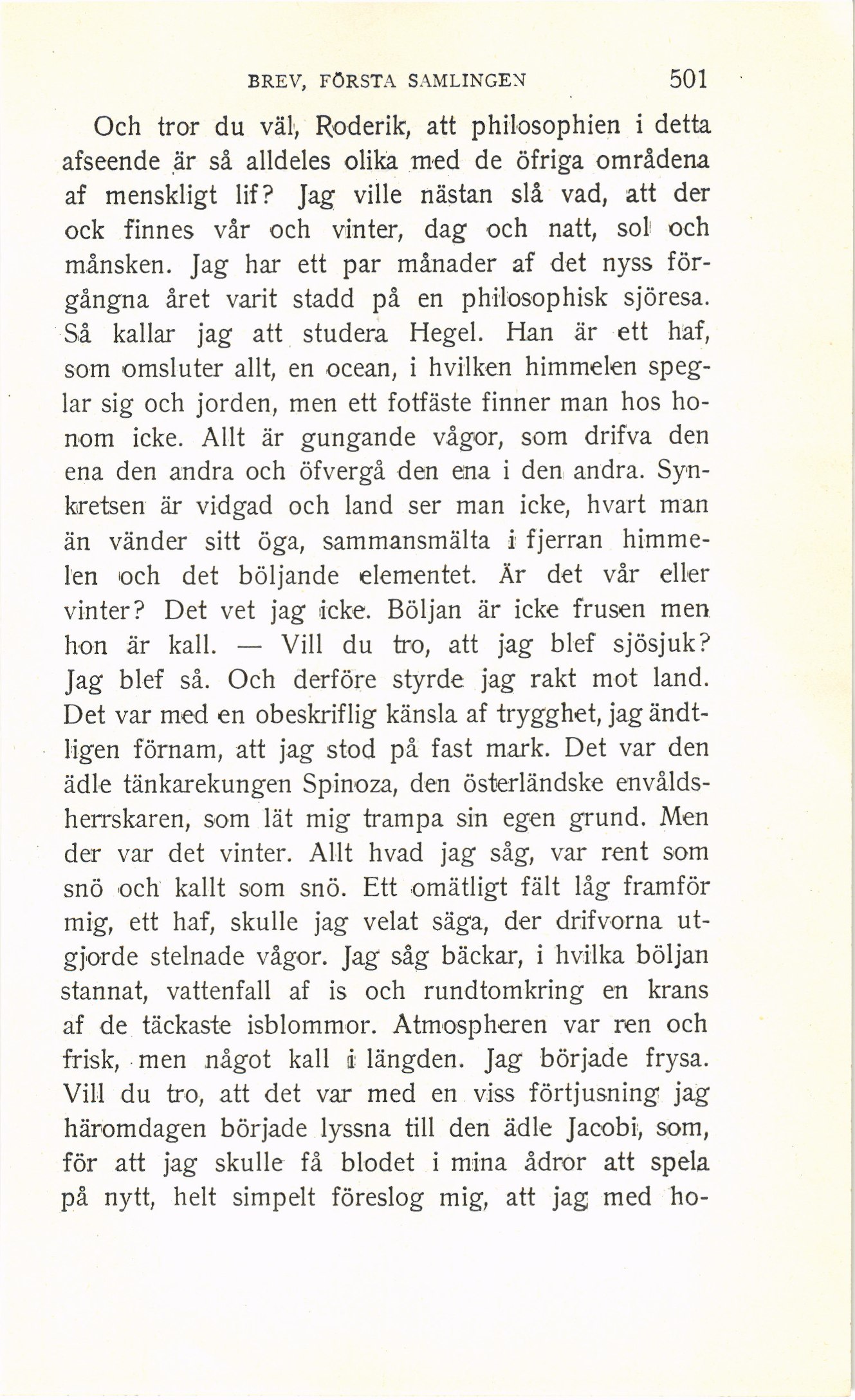 BREV, FÖRSTA SAMLINGEN 501

Och tror du väl, Roderik, att philosophien i detta afseende är så alldeles olika med de öfriga områdena af menskligt lif? Jag ville nästan slå vad, att der ock finnes vår och vinter, dag och natt, sol och månsken. Jag har ett par månader af det nyss förgångna året varit stadd på en philosophisk sjöresa. Så kallar jag att studera Hegel. Han är ett haf, som omsluter allt, en ocean, i hvilken himmelen speglar sig och jorden, men ett fotfäste finner man hos honom icke. Allt är gungande vågor, som drifva den ena den andra och öfvergå den ena i den andra. Synkretsen är vidgad och land ser man icke, hvart man än vänder sitt öga, sammansmälta i fjerran himmelen och det böljande elementet. Är det vår eller vinter? Det vet jag icke. Böljan är icke frusen men hon är kall. — Vill du tro, att jag blef sjösjuk? Jag blef så. Och derföre styrde jag rakt mot land. Det var med en obeskriflig känsla af trygghet, jag ändtligen förnam, att jag stod på fast mark. Det var den ädle tänkarekungen Spinoza, den österländske envåldsherrskaren, som lät mig trampa sin egen grund. Men der var det vinter. Allt hvad jag såg, var rent som snö och kallt som snö. Ett omätligt fält låg framför mig, ett haf, skulle jag velat säga, der drifvorna utgjorde stelnade vågor. Jag såg bäckar, i hvilka böljan stannat, vattenfall af is och rundtomkring en krans af de täckaste isblommor. Atmospheren var ren och frisk, men något kall i längden. Jag började frysa. Vill du tro, att det var med en viss förtjusning jag häromdagen började lyssna till den ädle Jacobi, som, för att jag skulle få blodet i mina ådror att spela på nytt, helt simpelt föreslog mig, att jag med ho-